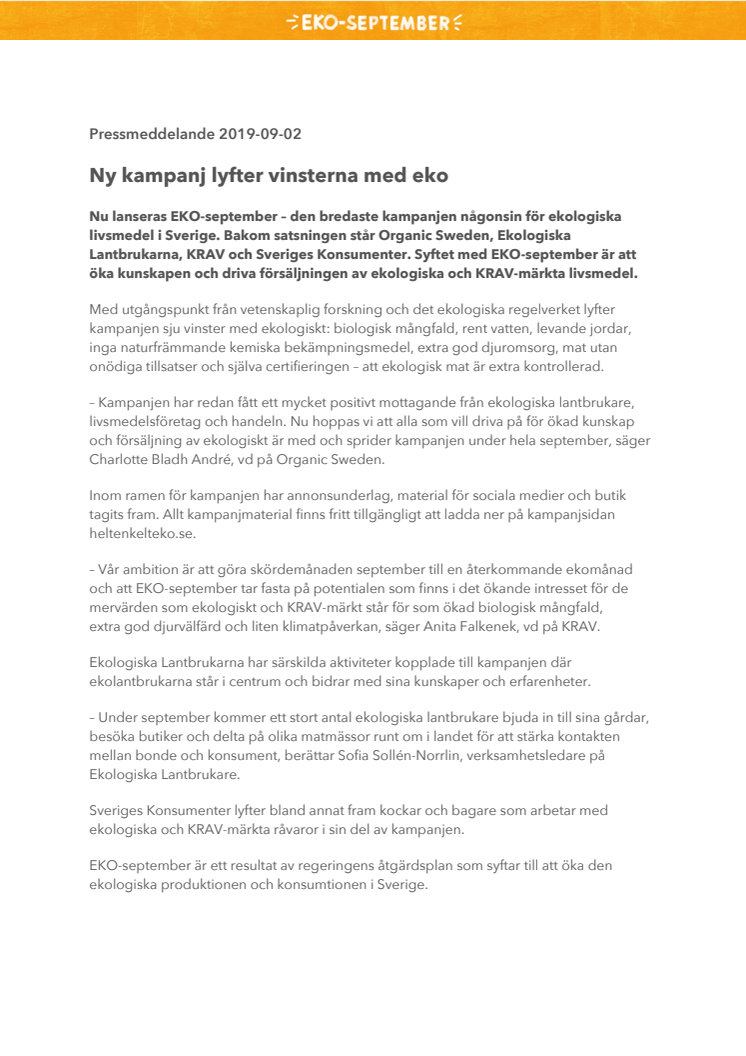 EKO-SEPTEMBER

Pressmeddelande 2019-09-02

Ny kampanj lyfter vinsterna med eko

Nu lanseras EKO-september – den bredaste kampanjen någonsin för ekologiska livsmedel i Sverige. Bakom satsningen står Organic Sweden, Ekologiska Lantbrukarna, KRAV och Sveriges Konsumenter. Syftet med EKO-september är att öka kunskapen och driva försäljningen av ekologiska och KRAV-märkta livsmedel.

Med utgångspunkt från vetenskaplig forskning och det ekologiska regelverket lyfter kampanjen sju vinster med ekologiskt: biologisk mångfald, rent vatten, levande jordar, inga naturfrämmande kemiska bekämpningsmedel, extra god djuromsorg, mat utan onödiga tillsatser och själva certifieringen – att ekologisk mat är extra kontrollerad.

– Kampanjen har redan fått ett mycket positivt mottagande från ekologiska lantbrukare, livsmedelsföretag och handeln. Nu hoppas vi att alla som vill driva på för ökad kunskap och försäljning av ekologiskt är med och sprider kampanjen under hela september, säger Charlotte Bladh André, vd på Organic Sweden.

Inom ramen för kampanjen har annonsunderlag, material för sociala medier och butik tagits fram. Allt kampanjmaterial finns fritt tillgängligt att ladda ner på kampanjsidan heltenkelteko.se.

– Vår ambition är att göra skördemånaden september till en återkommande ekomånad och att EKO-september tar fasta på potentialen som finns i det ökande intresset för de mervärden som ekologiskt och KRAV-märkt står för som ökad biologisk mångfald, extra god djurvälfärd och liten klimatpåverkan, säger Anita Falkenek, vd på KRAV.

Ekologiska Lantbrukarna har särskilda aktiviteter kopplade till kampanjen där ekolantbrukarna står i centrum och bidrar med sina kunskaper och erfarenheter.

– Under september kommer ett stort antal ekologiska lantbrukare bjuda in till sina gårdar, besöka butiker och delta på olika matmässor runt om i landet för att stärka kontakten mellan bonde och konsument, berättar Sofia Sollén-Norrlin, verksamhetsledare på Ekologiska Lantbrukare.

Sveriges Konsumenter lyfter bland annat fram kockar och bagare som arbetar med ekologiska och KRAV-märkta råvaror i sin del av kampanjen.

EKO-september är ett resultat av regeringens åtgärdsplan som syftar till att öka den ekologiska produktionen och konsumtionen i Sverige.